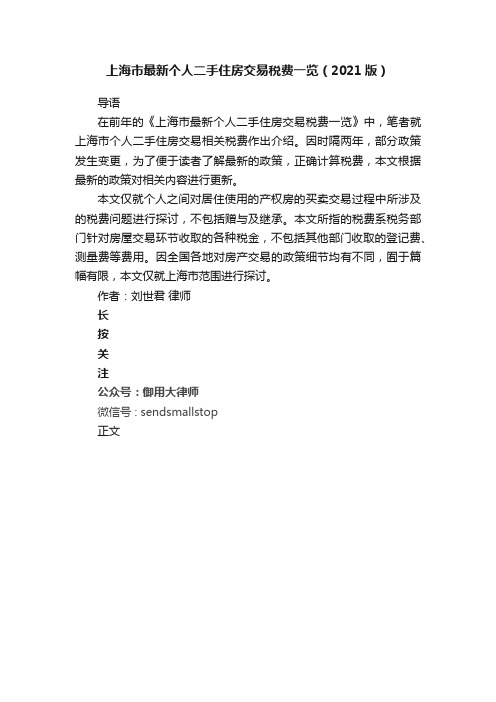 上海市最新个人二手住房交易税费一览（2021版）

导语

在前年的《上海市最新个人二手住房交易税费一览》中，笔者就上海市个人二手住房交易相关税费作出介绍。因时隔两年，部分政策发生变更，为了便于读者了解最新的政策，正确计算税费，本文根据最新的政策对相关内容进行更新。

本文仅就个人之间对居住使用的产权房的买卖交易过程中所涉及的税费问题进行探讨，不包括赠与及继承。本文所指的税费系税务部门针对房屋交易环节收取的各种税金，不包括其他部门收取的登记费、测量费等费用。因全国各地对房产交易的政策细节均有不同，囿于篇幅有限，本文仅就上海市范围进行探讨。

作者：刘世君 律师

长

按

关

注

公众号：御用大律师

微信号：sendsmallstop

正文